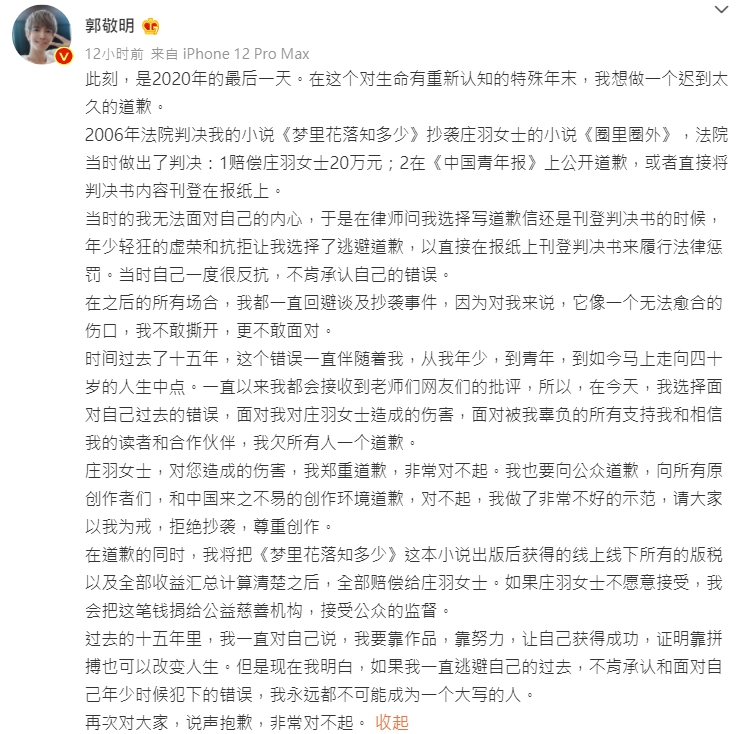 郭敬明

12小时前 来自 iPhone 12 Pro Max

此刻，是2020年的最后一天。在这个对生命有重新认知的特殊年末，我想做一个迟到太久的道歉。

2006年法院判决我的小说《梦里花落知多少》抄袭庄羽女士的小说《圈里圈外》，法院当时做出了判决：1赔偿庄羽女士20万元；2在《中国青年报》上公开道歉，或者直接将判决书内容刊登在报纸上。

当时的我无法面对自己的内心，于是在律师问我选择写道歉信还是刊登判决书的时候，年少轻狂的虚荣和抗拒让我选择了逃避道歉，以直接在报纸上刊登判决书来履行法律惩罚。当时自己一度很反抗，不肯承认自己的错误。

在之后的所有场合，我都一直回避谈及抄袭事件，因为对我来说，它像一个无法愈合的伤口，我不敢撕开，更不敢面对。

时间过去了十五年，这个错误一直伴随着我，从我年少，到青年，到如今马上走向四十岁的人生中点。一直以来我都会接收到老师们网友们的批评，所以，在今天，我选择面对自己过去的错误，面对我对庄羽女士造成的伤害，面对被我辜负的所有支持我和相信我的读者和合作伙伴，我欠所有人一个道歉。

庄羽女士，对您造成的伤害，我郑重道歉，非常对不起。我也要向公众道歉，向所有原创作者们，和中国来之不易的创作环境道歉，对不起，我做了非常不好的示范，请大家以我为戒，拒绝抄袭，尊重创作。

在道歉的同时，我将把《梦里花落知多少》这本小说出版后获得的线上线下所有的版税以及全部收益汇总计算清楚之后，全部赔偿给庄羽女士。如果庄羽女士不愿意接受，我会把这笔钱捐给公益慈善机构，接受公众的监督。

过去的十五年里，我一直对自己说，我要靠作品，靠努力，让自己获得成功，证明靠拼搏也可以改变人生。但是现在我明白，如果我一直逃避自己的过去，不肯承认和面对自己年少时候犯下的错误，我永远都不可能成为一个大写的人。

再次对大家，说声抱歉，非常对不起。 收起